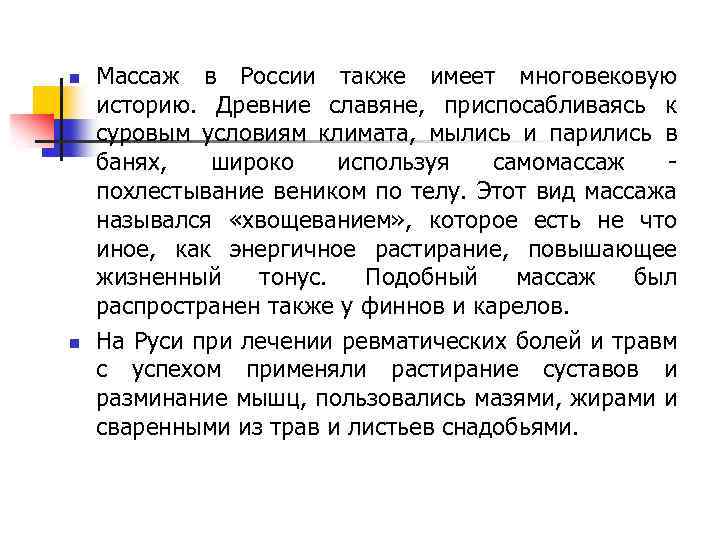 Массаж в России также имеет многовековую историю. Древние славяне, приспосабливаясь к суровым условиям климата, мылись и парились в банях, широко используя самомассаж - похлестывание веником по телу. Этот вид массажа назывался «хвощеванием», которое есть не что иное, как энергичное растирание, повышающее жизненный тонус. Подобный массаж был распространен также у финнов и карелов.

На Руси при лечении ревматических болей и травм с успехом применяли растирание суставов и разминание мышц, пользовались мазями, жирами и сваренными из трав и листьев снадобьями.